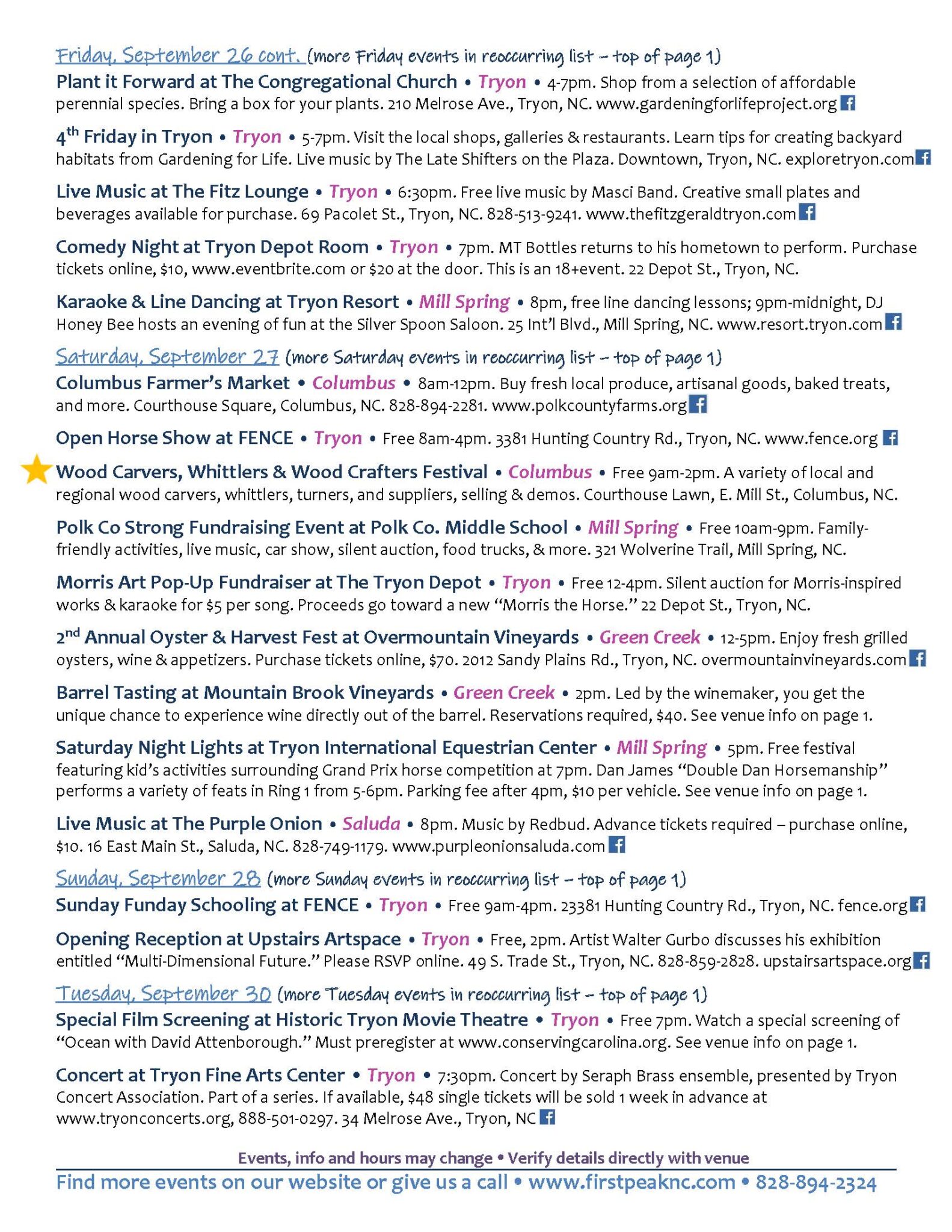 Friday, September 26 cont. (more Friday events in reoccurring list – top of page 1)

Plant it Forward at The Congregational Church • Tryon • 4-7pm. Shop from a selection of affordable perennial species. Bring a box for your plants. 210 Melrose Ave., Tryon, NC. www.gardeningforlifeproject.org

4$^{th}$ Friday in Tryon • Tryon • 5-7pm. Visit the local shops, galleries & restaurants. Learn tips for creating backyard habitats from Gardening for Life. Live music by The Late Shifters on the Plaza. Downtown, Tryon, NC. exploretryon.com

Live Music at The Fitz Lounge • Tryon • 6:30pm. Free live music by Masci Band. Creative small plates and beverages available for purchase. 69 Pacolet St., Tryon, NC. 828-513-9241. www.thefitzgeraldtryon.com

Comedy Night at Tryon Depot Room • Tryon • 7pm. MT Bottles returns to his hometown to perform. Purchase tickets online, $10, www.eventbrite.com or $20 at the door. This is an 18+event. 22 Depot St., Tryon, NC.

Karaoke & Line Dancing at Tryon Resort • Mill Spring • 8pm, free line dancing lessons; 9pm-midnight, DJ Honey Bee hosts an evening of fun at the Silver Spoon Saloon. 25 Int'l Blvd., Mill Spring, NC. www.resort.tryon.com

Saturday, September 27 (more Saturday events in reoccurring list – top of page 1)

Columbus Farmer's Market • Columbus • 8am-12pm. Buy fresh local produce, artisanal goods, baked treats, and more. Courthouse Square, Columbus, NC. 828-894-2281. www.polkcountyfarms.org

Open Horse Show at FENCE • Tryon • Free 8am-4pm. 3381 Hunting Country Rd., Tryon, NC. www.fence.org

Wood Carvers, Whittlers & Wood Crafters Festival • Columbus • Free 9am-2pm. A variety of local and regional wood carvers, whittlers, turners, and suppliers, selling & demos. Courthouse Lawn, E. Mill St., Columbus, NC.

Polk Co Strong Fundraising Event at Polk Co. Middle School • Mill Spring • Free 10am-9pm. Family-friendly activities, live music, car show, silent auction, food trucks, & more. 321 Wolverine Trail, Mill Spring, NC.

Morris Art Pop-Up Fundraiser at The Tryon Depot • Tryon • Free 12-4pm. Silent auction for Morris-inspired works & karaoke for $5 per song. Proceeds go toward a new "Morris the Horse." 22 Depot St., Tryon, NC.

2$^{nd}$ Annual Oyster & Harvest Fest at Overmountain Vineyards • Green Creek • 12-5pm. Enjoy fresh grilled oysters, wine & appetizers. Purchase tickets online, $70. 2012 Sandy Plains Rd., Tryon, NC. overmountainvineyards.com

Barrel Tasting at Mountain Brook Vineyards • Green Creek • 2pm. Led by the winemaker, you get the unique chance to experience wine directly out of the barrel. Reservations required, $40. See venue info on page 1.

Saturday Night Lights at Tryon International Equestrian Center • Mill Spring • 5pm. Free festival featuring kid's activities surrounding Grand Prix horse competition at 7pm. Dan James "Double Dan Horsemanship" performs a variety of feats in Ring 1 from 5-6pm. Parking fee after 4pm, $10 per vehicle. See venue info on page 1.

Live Music at The Purple Onion • Saluda • 8pm. Music by Redbud. Advance tickets required – purchase online, $10. 16 East Main St., Saluda, NC. 828-749-1179. www.purpleonionsaluda.com

Sunday, September 28 (more Sunday events in reoccurring list – top of page 1)

Sunday Funday Schooling at FENCE • Tryon • Free 9am-4pm. 23381 Hunting Country Rd., Tryon, NC. fence.org

Opening Reception at Upstairs Artspace • Tryon • Free, 2pm. Artist Walter Gurbo discusses his exhibition entitled "Multi-Dimensional Future." Please RSVP online. 49 S. Trade St., Tryon, NC. 828-859-2828. upstairsartspace.org

Tuesday, September 30 (more Tuesday events in reoccurring list – top of page 1)

Special Film Screening at Historic Tryon Movie Theatre • Tryon • Free 7pm. Watch a special screening of "Ocean with David Attenborough." Must preregister at www.conservingcarolina.org. See venue info on page 1.

Concert at Tryon Fine Arts Center • Tryon • 7:30pm. Concert by Seraph Brass ensemble, presented by Tryon Concert Association. Part of a series. If available, $48 single tickets will be sold 1 week in advance at www.tryonconcerts.org, 888-501-0297. 34 Melrose Ave., Tryon, NC

Events, info and hours may change • Verify details directly with venue

Find more events on our website or give us a call • www.firstpeaknc.com • 828-894-2324